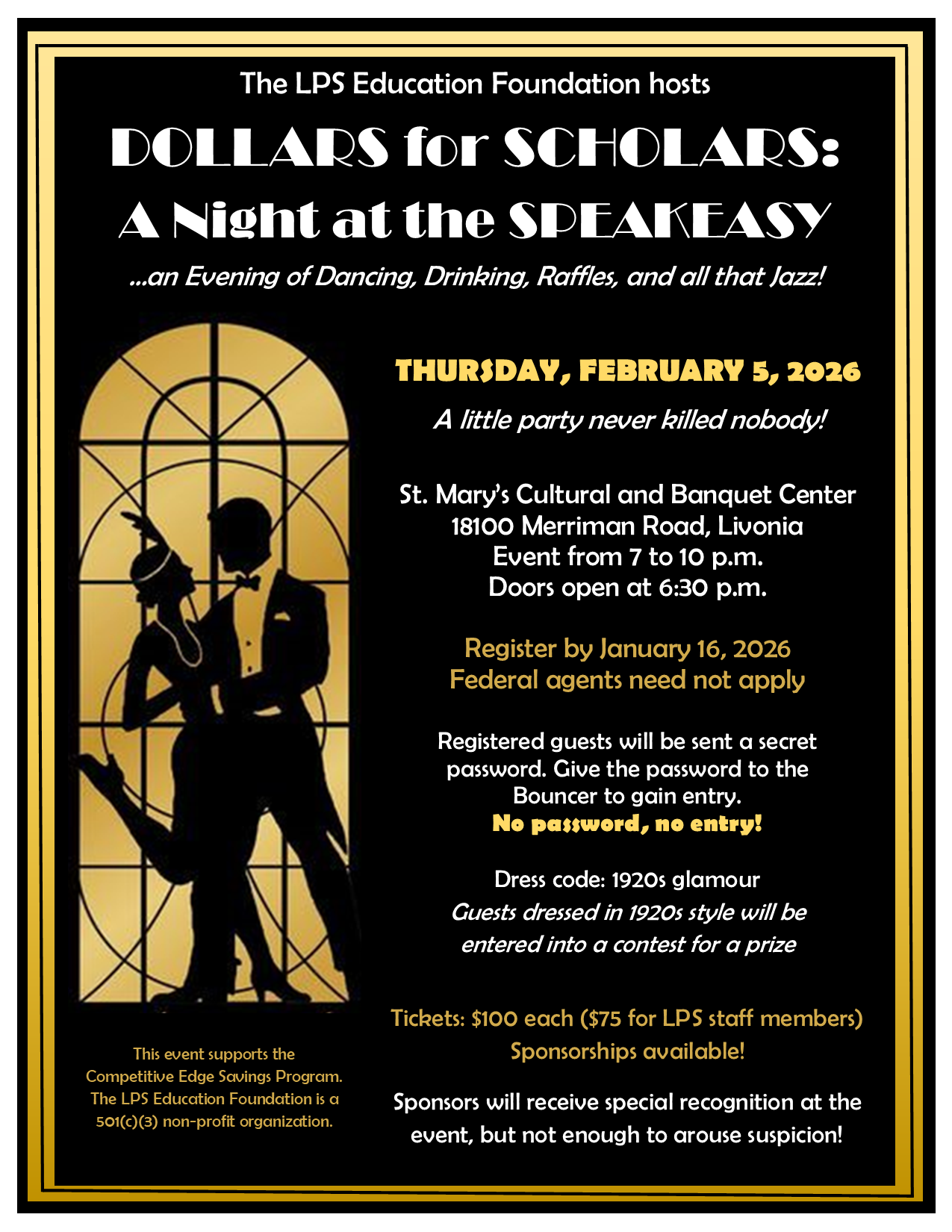 The LPS Education Foundation hosts

DOLLARS for SCHOLARS:
A Night at the SPEAKEASY

...an Evening of Dancing, Drinking, Raffles, and all that Jazz!

THURSDAY, FEBRUARY 5, 2026

A little party never killed nobody!

St. Mary's Cultural and Banquet Center
18100 Merriman Road, Livonia
Event from 7 to 10 p.m.
Doors open at 6:30 p.m.

Register by January 16, 2026
Federal agents need not apply

Registered guests will be sent a secret password. Give the password to the Bouncer to gain entry.
No password, no entry!

Dress code: 1920s glamour
Guests dressed in 1920s style will be entered into a contest for a prize

Tickets: $100 each ($75 for LPS staff members)
Sponsorships available!

Sponsors will receive special recognition at the event, but not enough to arouse suspicion!

This event supports the Competitive Edge Savings Program. The LPS Education Foundation is a 501(c)(3) non-profit organization.